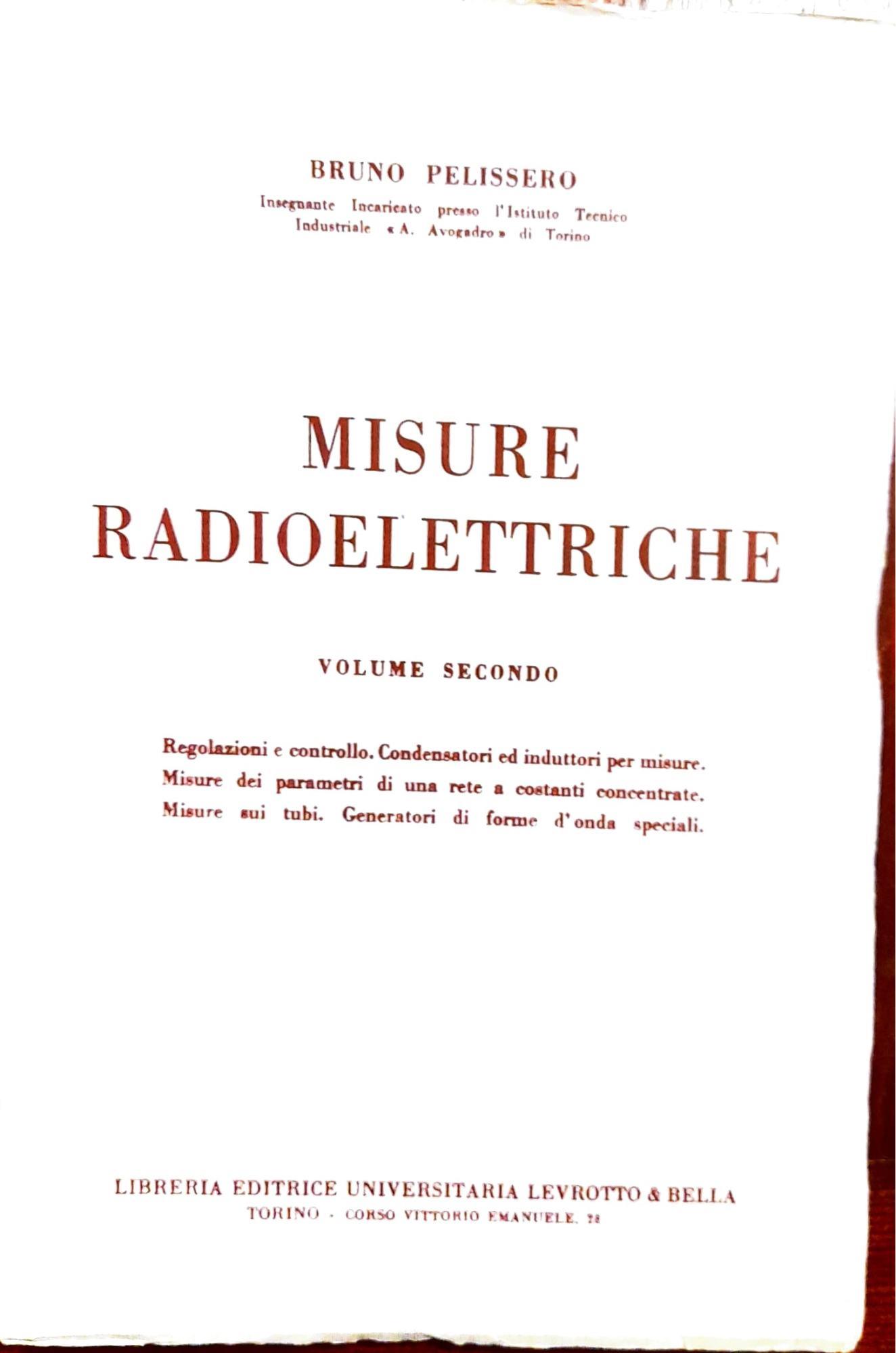 BRUNO PELISSERO

Insegnante Incaricato presso l'Istituto Tecnico Industriale « A. Avogadro » di Torino

MISURE RADIOELETTRICHE

VOLUME SECONDO

Regolazioni e controllo. Condensatori ed induttori per misure. Misure dei parametri di una rete a costanti concentrate. Misure sui tubi. Generatori di forme d'onda speciali.

LIBRERIA EDITRICE UNIVERSITARIA LEVROTTO & BELLA
TORINO - CORSO VITTORIO EMANUELE, 28